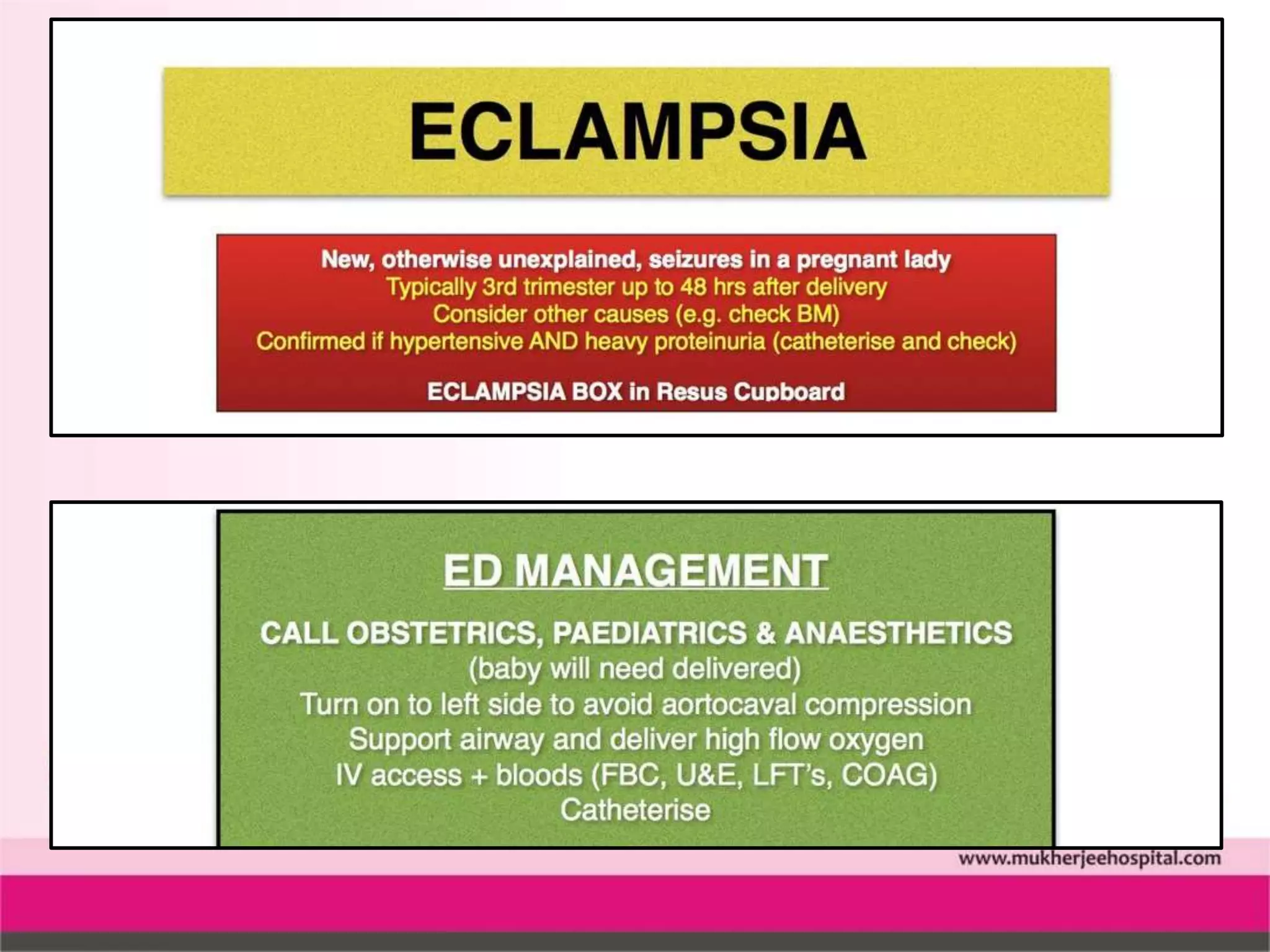 ECLAMPSIA

New, otherwise unexplained, seizures in a pregnant lady
Typically 3rd trimester up to 48 hrs after delivery
Consider other causes (e.g. check BM)
Confirmed if hypertensive AND heavy proteinuria (catheterise and check)

ECLAMPSIA BOX in Resus Cupboard

ED MANAGEMENT

CALL OBSTETRICS, PAEDIATRICS & ANAESTHETICS
(baby will need delivered)
Turn on to left side to avoid aortocaval compression
Support airway and deliver high flow oxygen
IV access + bloods (FBC, U&E, LFT's, COAG)
Catheterise

www.mukherjeehospital.com